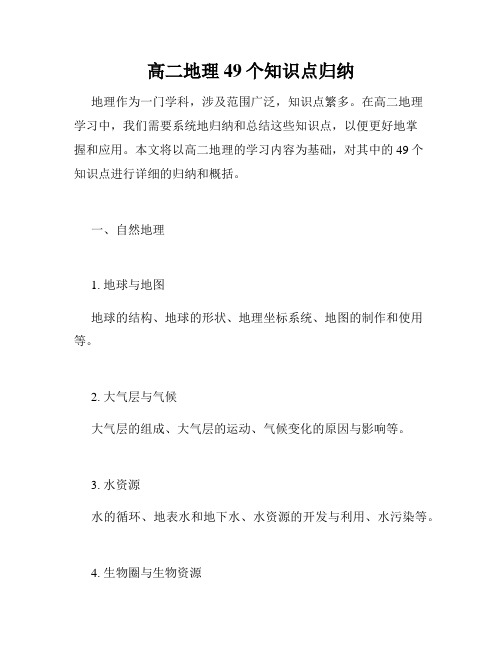 高二地理 49 个知识点归纳

地理作为一门学科，涉及范围广泛，知识点繁多。在高二地理学习中，我们需要系统地归纳和总结这些知识点，以便更好地掌握和应用。本文将以高二地理的学习内容为基础，对其中的 49 个知识点进行详细的归纳和概括。

一、自然地理

1. 地球与地图

地球的结构、地球的形状、地理坐标系统、地图的制作和使用等。

2. 大气层与气候

大气层的组成、大气层的运动、气候变化的原因与影响等。

3. 水资源

水的循环、地表水和地下水、水资源的开发与利用、水污染等。

4. 生物圈与生物资源